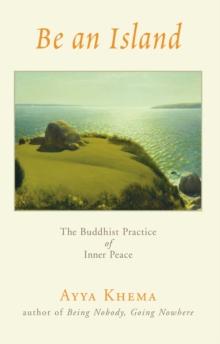 Be an Island

The Buddhist Practice
of
Inner Peace

AYYA KHEMA
author of Being Nobody, Going Nowhere